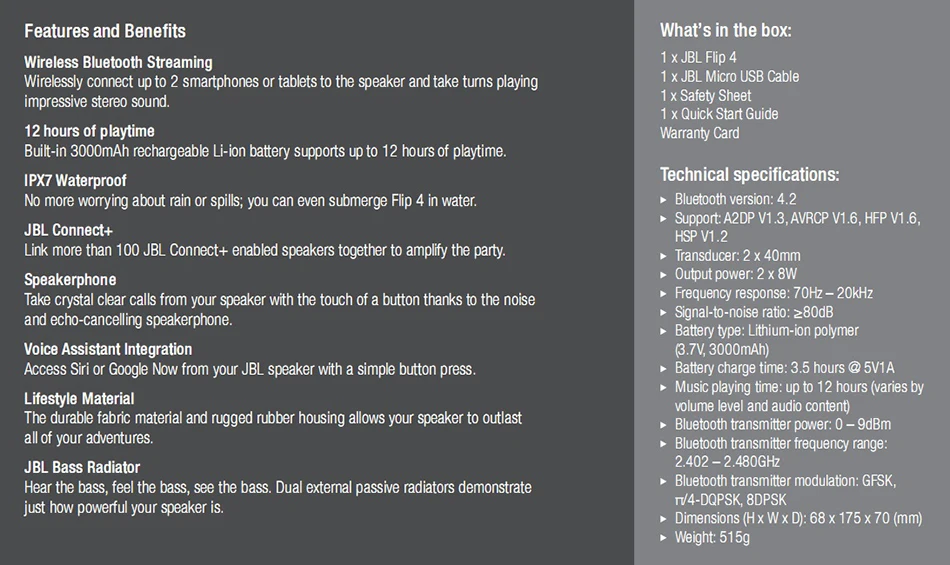 Features and Benefits

Wireless Bluetooth Streaming
Wirelessly connect up to 2 smartphones or tablets to the speaker and take turns playing impressive stereo sound.

12 hours of playtime
Built-in 3000mAh rechargeable Li-ion battery supports up to 12 hours of playtime.

IPX7 Waterproof
No more worrying about rain or spills; you can even submerge Flip 4 in water.

JBL Connect+
Link more than 100 JBL Connect+ enabled speakers together to amplify the party.

Speakerphone
Take crystal clear calls from your speaker with the touch of a button thanks to the noise and echo-cancelling speakerphone.

Voice Assistant Integration
Access Siri or Google Now from your JBL speaker with a simple button press.

Lifestyle Material
The durable fabric material and rugged rubber housing allows your speaker to outlast all of your adventures.

JBL Bass Radiator
Hear the bass, feel the bass, see the bass. Dual external passive radiators demonstrate just how powerful your speaker is.

What's in the box:
1 x JBL Flip 4
1 x JBL Micro USB Cable
1 x Safety Sheet
1 x Quick Start Guide
Warranty Card

Technical specifications:
▸ Bluetooth version: 4.2
▸ Support: A2DP V1.3, AVRCP V1.6, HFP V1.6, HSP V1.2
▸ Transducer: 2 x 40mm
▸ Output power: 2 x 8W
▸ Frequency response: 70Hz – 20kHz
▸ Signal-to-noise ratio: ≥80dB
▸ Battery type: Lithium-ion polymer (3.7V, 3000mAh)
▸ Battery charge time: 3.5 hours @ 5V1A
▸ Music playing time: up to 12 hours (varies by volume level and audio content)
▸ Bluetooth transmitter power: 0 – 9dBm
▸ Bluetooth transmitter frequency range: 2.402 – 2.480GHz
▸ Bluetooth transmitter modulation: GFSK, π/4-DQPSK, 8DPSK
▸ Dimensions (H x W x D): 68 x 175 x 70 (mm)
▸ Weight: 515g